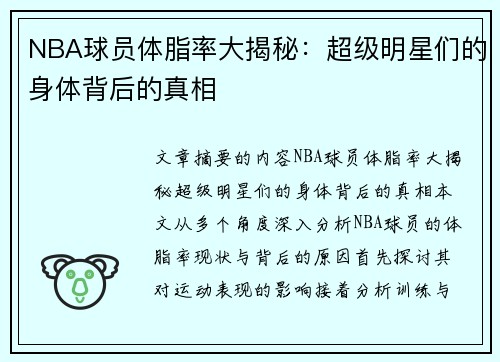 NBA球员体脂率大揭秘：超级明星们的身体背后的真相

文章摘要的内容NBA球员体脂率大揭秘超级明星们的身体背后的真相本文从多个角度深入分析NBA球员的体脂率现状与背后的原因首先探讨其对运动表现的影响接着分析训练与